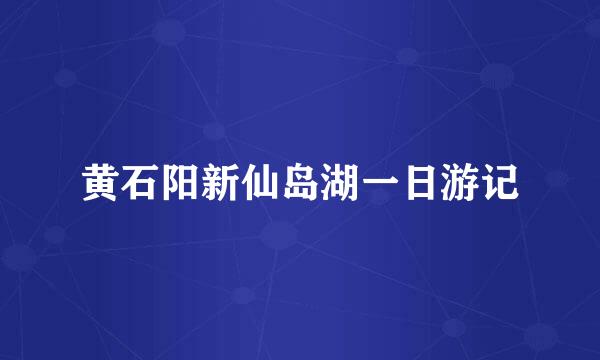 黄石阳新仙岛湖一日游记